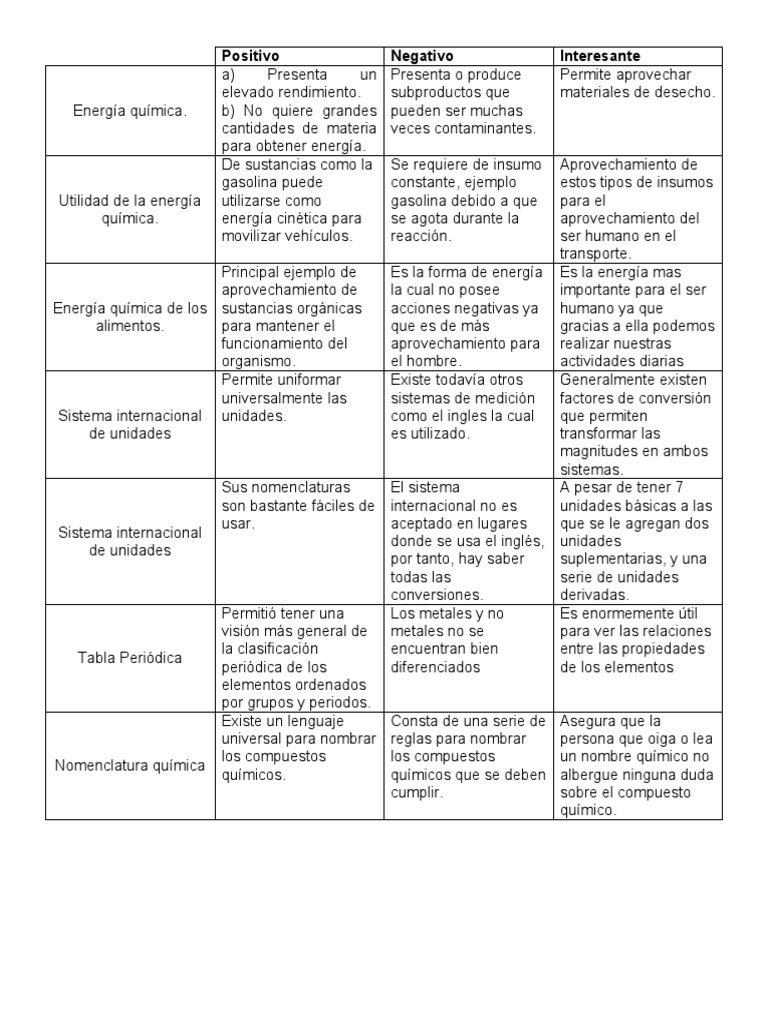 |  | Positivo | Negativo | Interesante |
|---|---|---|---|
| Energía química. | a) Presenta un elevado rendimiento. b) No quiere grandes cantidades de materia para obtener energía. | Presenta o produce subproductos que pueden ser muchas veces contaminantes. | Permite aprovechar materiales de desecho. |
| Utilidad de la energía química. | De sustancias como la gasolina puede utilizarse como energía cinética para movilizar vehículos. | Se requiere de insumo constante, ejemplo gasolina debido a que se agota durante la reacción. | Aprovechamiento de estos tipos de insumos para el aprovechamiento del ser humano en el transporte. |
| Energía química de los alimentos. | Principal ejemplo de aprovechamiento de sustancias orgánicas para mantener el funcionamiento del organismo. | Es la forma de energía la cual no posee acciones negativas ya que es de más aprovechamiento para el hombre. | Es la energía mas importante para el ser humano ya que gracias a ella podemos realizar nuestras actividades diarias |
| Sistema internacional de unidades | Permite uniformar universalmente las unidades. | Existe todavía otros sistemas de medición como el ingles la cual es utilizado. | Generalmente existen factores de conversión que permiten transformar las magnitudes en ambos sistemas. |
| Sistema internacional de unidades | Sus nomenclaturas son bastante fáciles de usar. | El sistema internacional no es aceptado en lugares donde se usa el inglés, por tanto, hay saber todas las conversiones. | A pesar de tener 7 unidades básicas a las que se le agregan dos unidades suplementarias, y una serie de unidades derivadas. |
| Tabla Periódica | Permitió tener una visión más general de la clasificación periódica de los elementos ordenados por grupos y periodos. | Los metales y no metales no se encuentran bien diferenciados | Es enormemente útil para ver las relaciones entre las propiedades de los elementos |
| Nomenclatura química | Existe un lenguaje universal para nombrar los compuestos químicos. | Consta de una serie de reglas para nombrar los compuestos químicos que se deben cumplir. | Asegura que la persona que oiga o lea un nombre químico no albergue ninguna duda sobre el compuesto químico. |